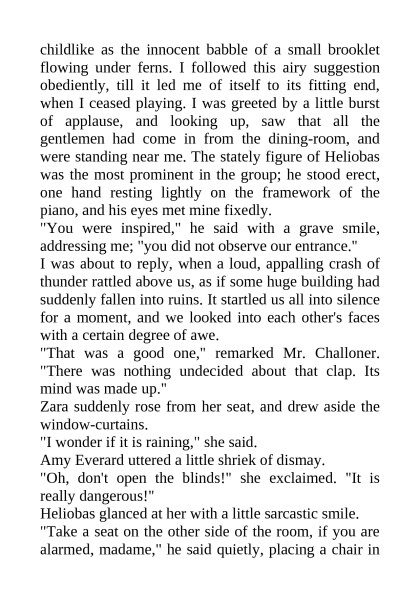 childlike as the innocent babble of a small brooklet flowing under ferns. I followed this airy suggestion obediently, till it led me of itself to its fitting end, when I ceased playing. I was greeted by a little burst of applause, and looking up, saw that all the gentlemen had come in from the dining-room, and were standing near me. The stately figure of Heliobas was the most prominent in the group; he stood erect, one hand resting lightly on the framework of the piano, and his eyes met mine fixedly.
"You were inspired," he said with a grave smile, addressing me; "you did not observe our entrance."
I was about to reply, when a loud, appalling crash of thunder rattled above us, as if some huge building had suddenly fallen into ruins. It startled us all into silence for a moment, and we looked into each other's faces with a certain degree of awe.
"That was a good one," remarked Mr. Challoner. "There was nothing undecided about that clap. Its mind was made up."
Zara suddenly rose from her seat, and drew aside the window-curtains.
"I wonder if it is raining," she said.
Amy Everard uttered a little shriek of dismay.
"Oh, don't open the blinds!" she exclaimed. "It is really dangerous!"
Heliobas glanced at her with a little sarcastic smile.
"Take a seat on the other side of the room, if you are alarmed, madame," he said quietly, placing a chair in